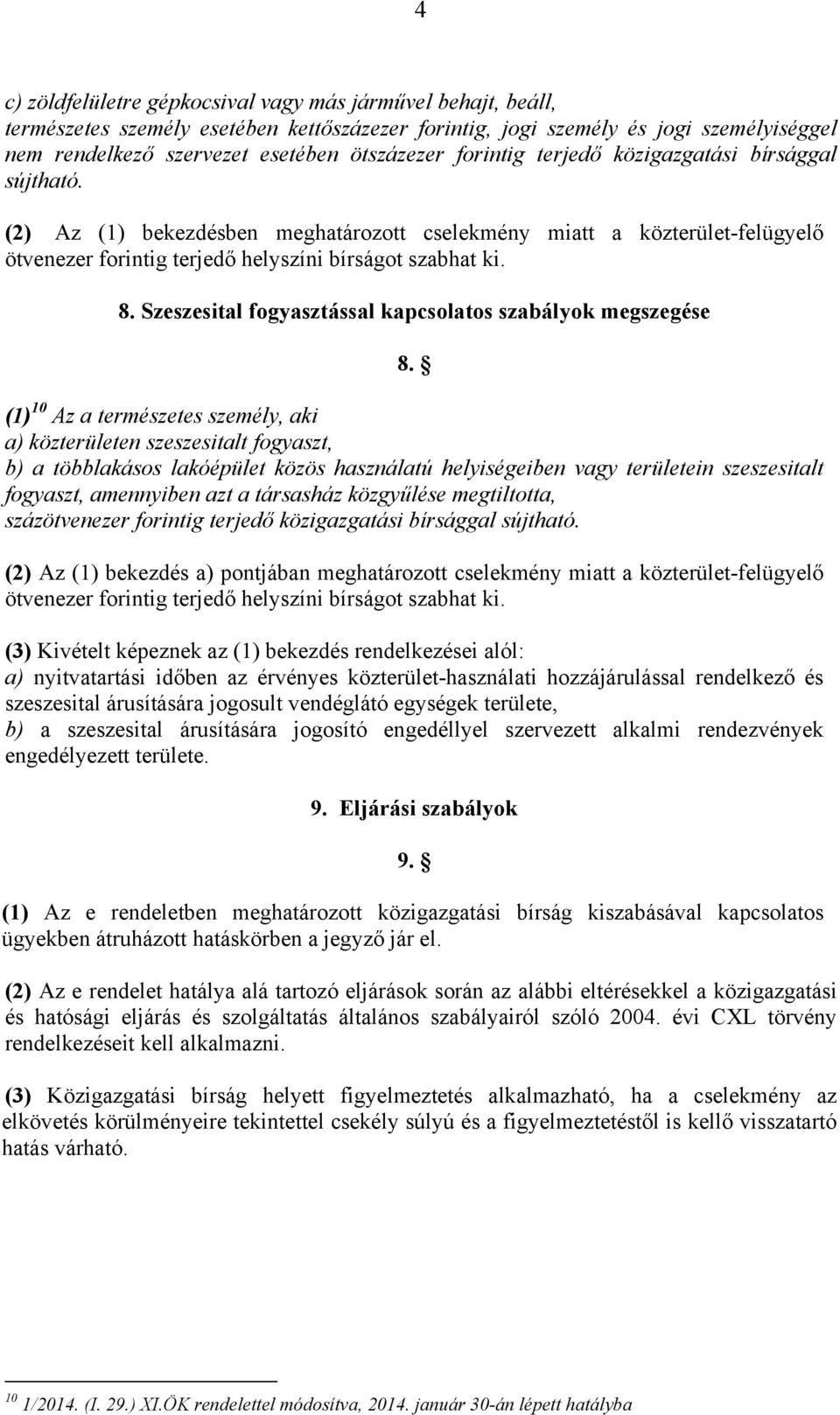 4

c) zöldfelületre gépkocsival vagy más járművel behajt, beáll, természetes személy esetében kettőszázezer forintig, jogi személy és jogi személyiséggel nem rendelkező szervezet esetében ötszázezer forintig terjedő közigazgatási bírsággal sújtható.

(2) Az (1) bekezdésben meghatározott cselekmény miatt a közterület-felügyelő ötvenezer forintig terjedő helyszíni bírságot szabhat ki.

8. Szeszesital fogyasztással kapcsolatos szabályok megszegése

8. §

(1)$^{10}$ Az a természetes személy, aki
a) közterületen szeszesitalt fogyaszt,
b) a többlakásos lakóépület közös használatú helyiségeiben vagy területein szeszesitalt fogyaszt, amennyiben azt a társasház közgyűlése megtiltotta,
százötvenezer forintig terjedő közigazgatási bírsággal sújtható.

(2) Az (1) bekezdés a) pontjában meghatározott cselekmény miatt a közterület-felügyelő ötvenezer forintig terjedő helyszíni bírságot szabhat ki.

(3) Kivételt képeznek az (1) bekezdés rendelkezései alól:
a) nyitvatartási időben az érvényes közterület-használati hozzájárulással rendelkező és szeszesital árusítására jogosult vendéglátó egységek területe,
b) a szeszesital árusítására jogosító engedéllyel szervezett alkalmi rendezvények engedélyezett területe.

9. Eljárási szabályok

9. §

(1) Az e rendeletben meghatározott közigazgatási bírság kiszabásával kapcsolatos ügyekben átruházott hatáskörben a jegyző jár el.

(2) Az e rendelet hatálya alá tartozó eljárások során az alábbi eltérésekkel a közigazgatási és hatósági eljárás és szolgáltatás általános szabályairól szóló 2004. évi CXL törvény rendelkezéseit kell alkalmazni.

(3) Közigazgatási bírság helyett figyelmeztetés alkalmazható, ha a cselekmény az elkövetés körülményeire tekintettel csekély súlyú és a figyelmeztetéstől is kellő visszatartó hatás várható.

$^{10}$ 1/2014. (I. 29.) XI.ÖK rendelettel módosítva, 2014. január 30-án lépett hatályba